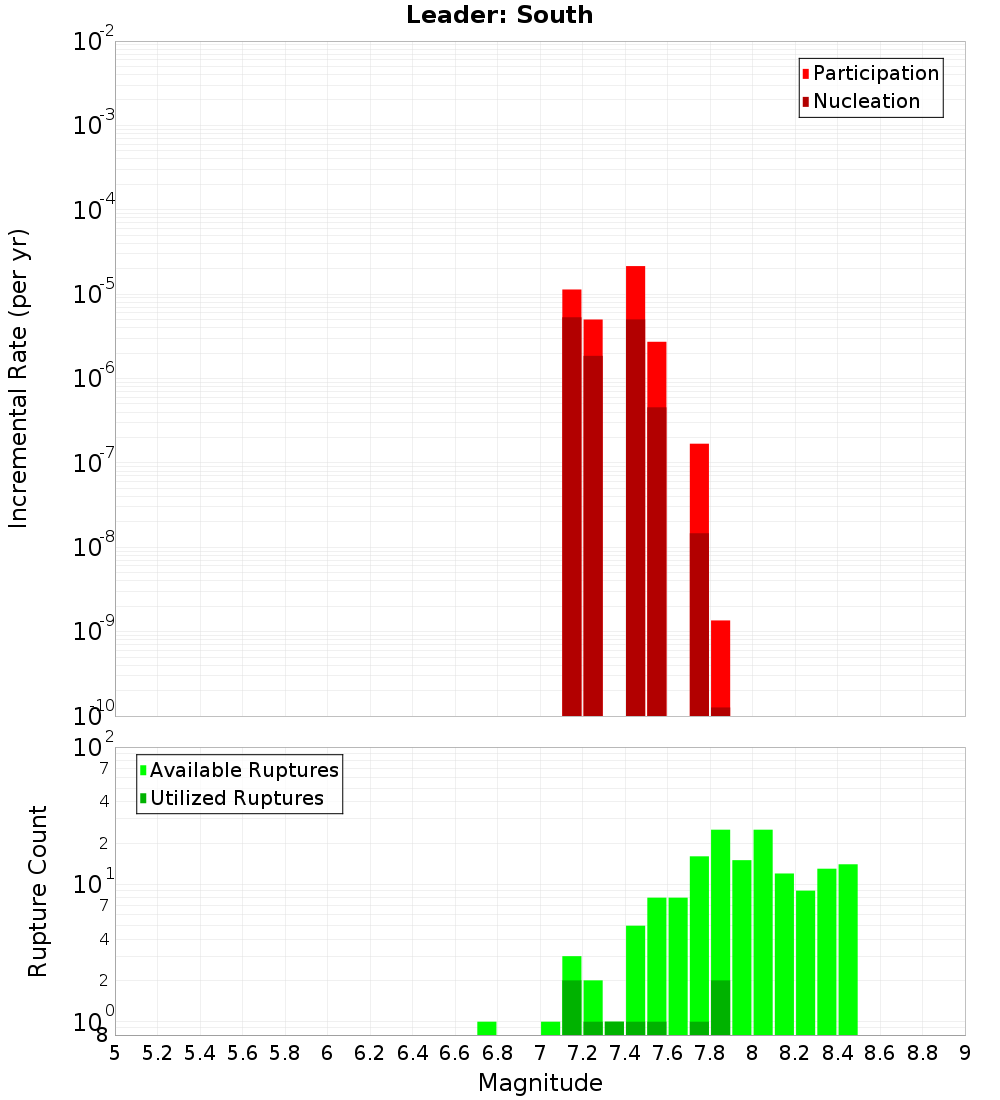 Leader: South

Participation
Nucleation

Incremental Rate (per yr)

$10^{-2}$
$10^{-3}$
$10^{-4}$
$10^{-5}$
$10^{-6}$
$10^{-7}$
$10^{-8}$
$10^{-9}$
$10^{-10}$

Available Ruptures
Utilized Ruptures

Rupture Count

$10^{2}$
7
4
2
$10^{1}$
7
4
2
$10^{0}$
8

5 5.2 5.4 5.6 5.8 6 6.2 6.4 6.6 6.8 7 7.2 7.4 7.6 7.8 8 8.2 8.4 8.6 8.8 9

Magnitude